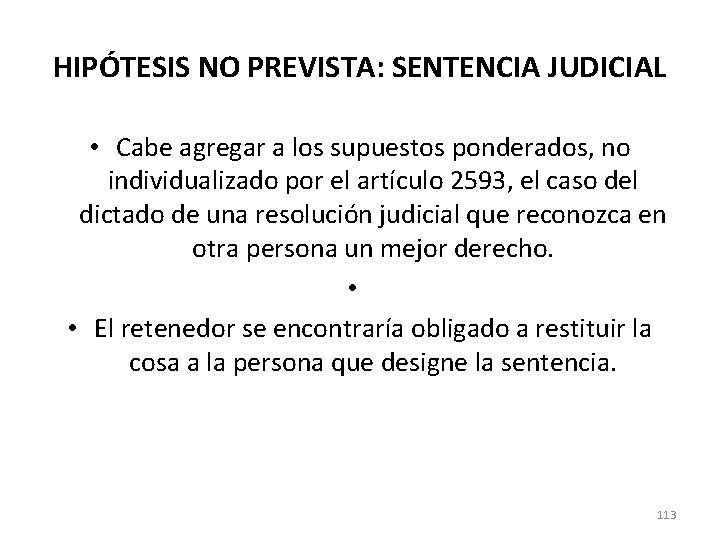 HIPÓTESIS NO PREVISTA: SENTENCIA JUDICIAL

• Cabe agregar a los supuestos ponderados, no individualizado por el artículo 2593, el caso del dictado de una resolución judicial que reconozca en otra persona un mejor derecho.

•

• El retenedor se encontraría obligado a restituir la cosa a la persona que designe la sentencia.

113